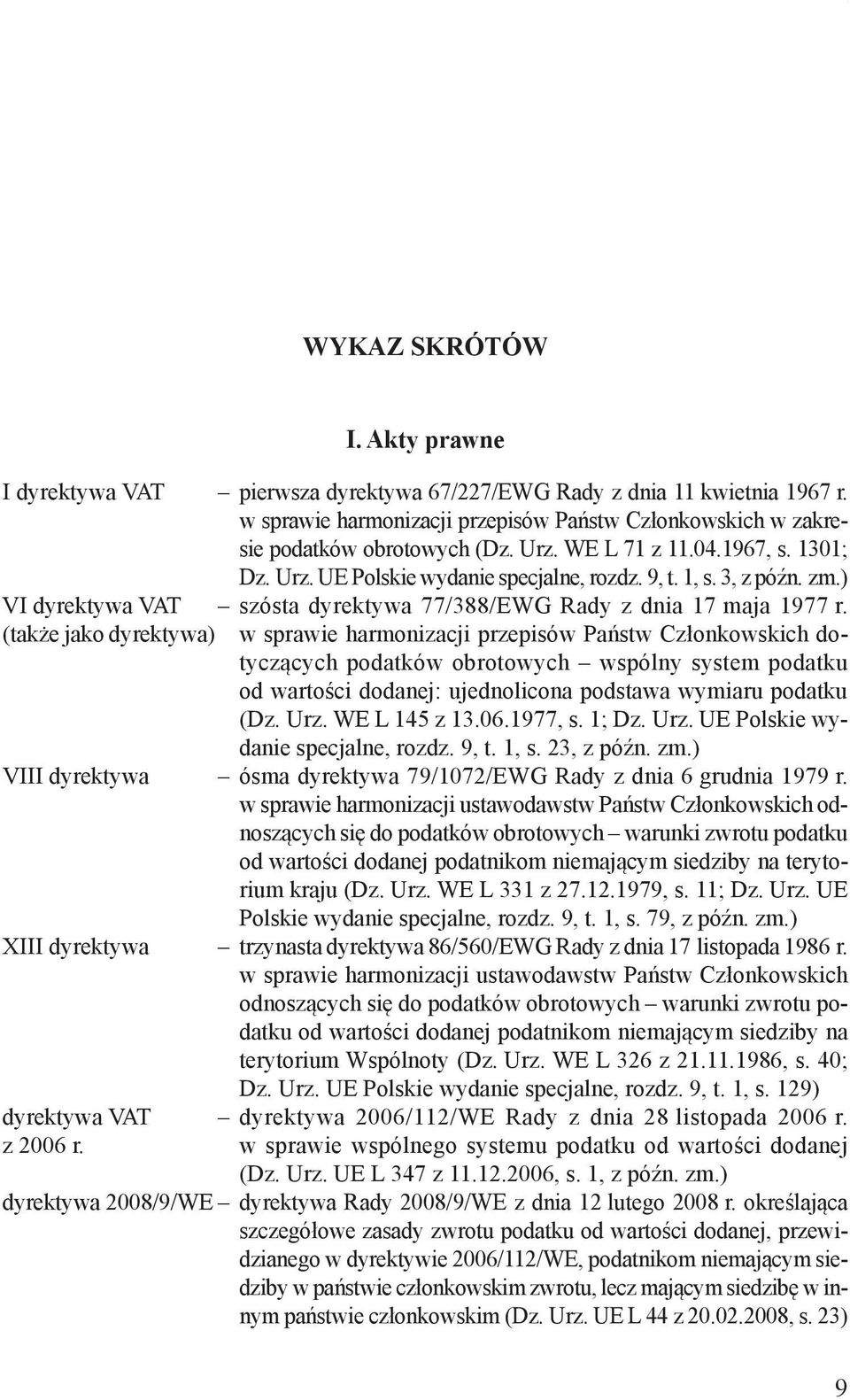 WYKAZ SKRÓTÓW

I. Akty prawne

I dyrektywa VAT – pierwsza dyrektywa 67/227/EWG Rady z dnia 11 kwietnia 1967 r. w sprawie harmonizacji przepisów Państw Członkowskich w zakresie podatków obrotowych (Dz. Urz. WE L 71 z 11.04.1967, s. 1301; Dz. Urz. UE Polskie wydanie specjalne, rozdz. 9, t. 1, s. 3, z późn. zm.)

VI dyrektywa VAT (także jako dyrektywa) – szósta dyrektywa 77/388/EWG Rady z dnia 17 maja 1977 r. w sprawie harmonizacji przepisów Państw Członkowskich dotyczących podatków obrotowych – wspólny system podatku od wartości dodanej: ujednolicona podstawa wymiaru podatku (Dz. Urz. WE L 145 z 13.06.1977, s. 1; Dz. Urz. UE Polskie wydanie specjalne, rozdz. 9, t. 1, s. 23, z późn. zm.)

VIII dyrektywa – ósma dyrektywa 79/1072/EWG Rady z dnia 6 grudnia 1979 r. w sprawie harmonizacji ustawodawstw Państw Członkowskich odnoszących się do podatków obrotowych – warunki zwrotu podatku od wartości dodanej podatnikom niemającym siedziby na terytorium kraju (Dz. Urz. WE L 331 z 27.12.1979, s. 11; Dz. Urz. UE Polskie wydanie specjalne, rozdz. 9, t. 1, s. 79, z późn. zm.)

XIII dyrektywa – trzynasta dyrektywa 86/560/EWG Rady z dnia 17 listopada 1986 r. w sprawie harmonizacji ustawodawstw Państw Członkowskich odnoszących się do podatków obrotowych – warunki zwrotu podatku od wartości dodanej podatnikom niemającym siedziby na terytorium Wspólnoty (Dz. Urz. WE L 326 z 21.11.1986, s. 40; Dz. Urz. UE Polskie wydanie specjalne, rozdz. 9, t. 1, s. 129)

dyrektywa VAT z 2006 r. – dyrektywa 2006/112/WE Rady z dnia 28 listopada 2006 r. w sprawie wspólnego systemu podatku od wartości dodanej (Dz. Urz. UE L 347 z 11.12.2006, s. 1, z późn. zm.)

dyrektywa 2008/9/WE – dyrektywa Rady 2008/9/WE z dnia 12 lutego 2008 r. określająca szczegółowe zasady zwrotu podatku od wartości dodanej, przewidzianego w dyrektywie 2006/112/WE, podatnikom niemającym siedziby w państwie członkowskim zwrotu, lecz mającym siedzibę w innym państwie członkowskim (Dz. Urz. UE L 44 z 20.02.2008, s. 23)

9